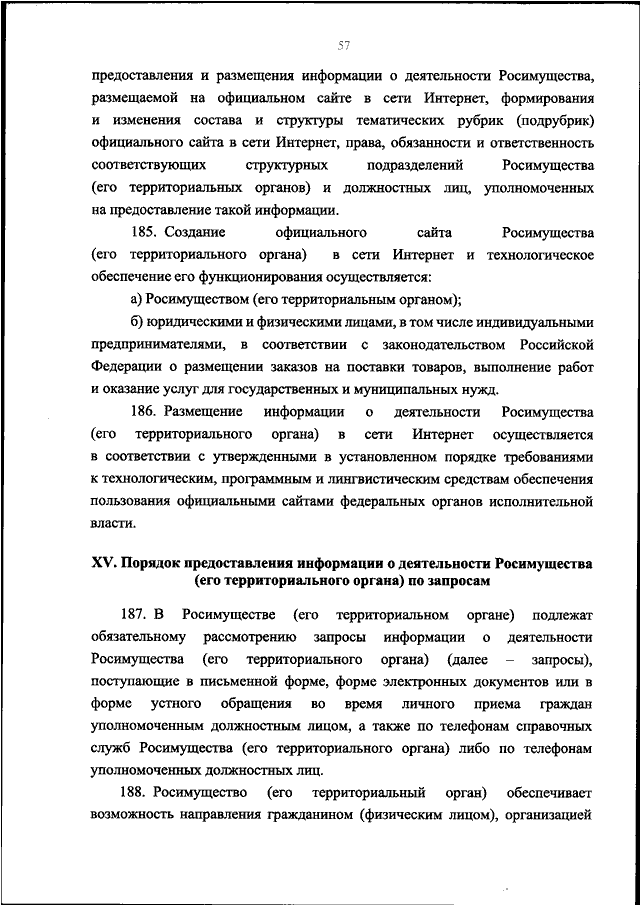 57

предоставления и размещения информации о деятельности Росимущества, размещаемой на официальном сайте в сети Интернет, формирования и изменения состава и структуры тематических рубрик (подрубрик) официального сайта в сети Интернет, права, обязанности и ответственность соответствующих структурных подразделений Росимущества (его территориальных органов) и должностных лиц, уполномоченных на предоставление такой информации.

185. Создание официального сайта Росимущества (его территориального органа) в сети Интернет и технологическое обеспечение его функционирования осуществляется:

а) Росимуществом (его территориальным органом);

б) юридическими и физическими лицами, в том числе индивидуальными предпринимателями, в соответствии с законодательством Российской Федерации о размещении заказов на поставки товаров, выполнение работ и оказание услуг для государственных и муниципальных нужд.

186. Размещение информации о деятельности Росимущества (его территориального органа) в сети Интернет осуществляется в соответствии с утвержденными в установленном порядке требованиями к технологическим, программным и лингвистическим средствам обеспечения пользования официальными сайтами федеральных органов исполнительной власти.

XV. Порядок предоставления информации о деятельности Росимущества (его территориального органа) по запросам

187. В Росимуществе (его территориальном органе) подлежат обязательному рассмотрению запросы информации о деятельности Росимущества (его территориального органа) (далее – запросы), поступающие в письменной форме, форме электронных документов или в форме устного обращения во время личного приема граждан уполномоченным должностным лицом, а также по телефонам справочных служб Росимущества (его территориального органа) либо по телефонам уполномоченных должностных лиц.

188. Росимущество (его территориальный орган) обеспечивает возможность направления гражданином (физическим лицом), организацией